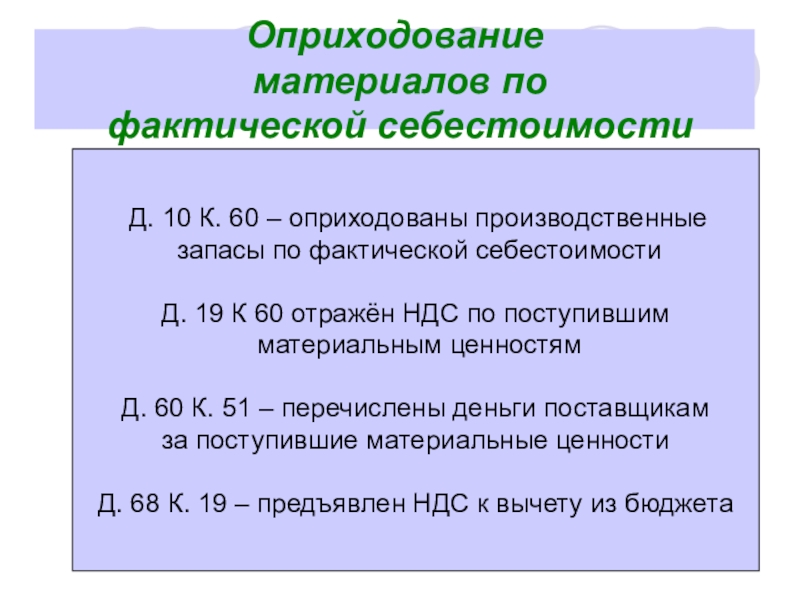 Оприходование материалов по фактической себестоимости

Д. 10 К. 60 – оприходованы производственные запасы по фактической себестоимости

Д. 19 К 60 отражён НДС по поступившим материальным ценностям

Д. 60 К. 51 – перечислены деньги поставщикам за поступившие материальные ценности

Д. 68 К. 19 – предъявлен НДС к вычету из бюджета